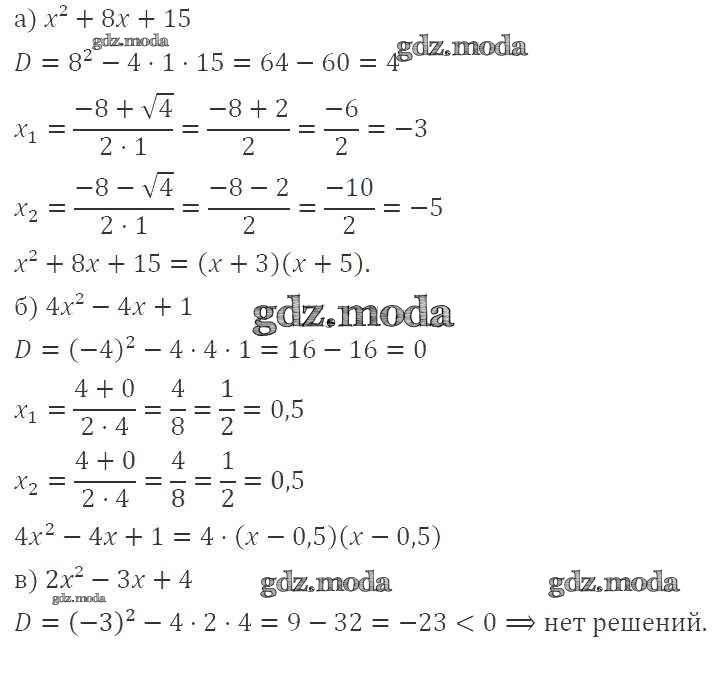 а) $x^2 + 8x + 15$
gdz.moda
$D = 8^2 - 4 \cdot 1 \cdot 15 = 64 - 60 = 4$ gdz.moda

$x_1 = \frac{-8 + \sqrt{4}}{2 \cdot 1} = \frac{-8 + 2}{2} = \frac{-6}{2} = -3$

$x_2 = \frac{-8 - \sqrt{4}}{2 \cdot 1} = \frac{-8 - 2}{2} = \frac{-10}{2} = -5$

$x^2 + 8x + 15 = (x + 3)(x + 5).$

б) $4x^2 - 4x + 1$ gdz.moda

$D = (-4)^2 - 4 \cdot 4 \cdot 1 = 16 - 16 = 0$

$x_1 = \frac{4 + 0}{2 \cdot 4} = \frac{4}{8} = \frac{1}{2} = 0,5$

$x_2 = \frac{4 + 0}{2 \cdot 4} = \frac{4}{8} = \frac{1}{2} = 0,5$

$4x^2 - 4x + 1 = 4 \cdot (x - 0,5)(x - 0,5)$

в) $2x^2 - 3x + 4$ gdz.moda gdz.moda
gdz.moda
$D = (-3)^2 - 4 \cdot 2 \cdot 4 = 9 - 32 = -23 < 0 \Longrightarrow$ нет решений.